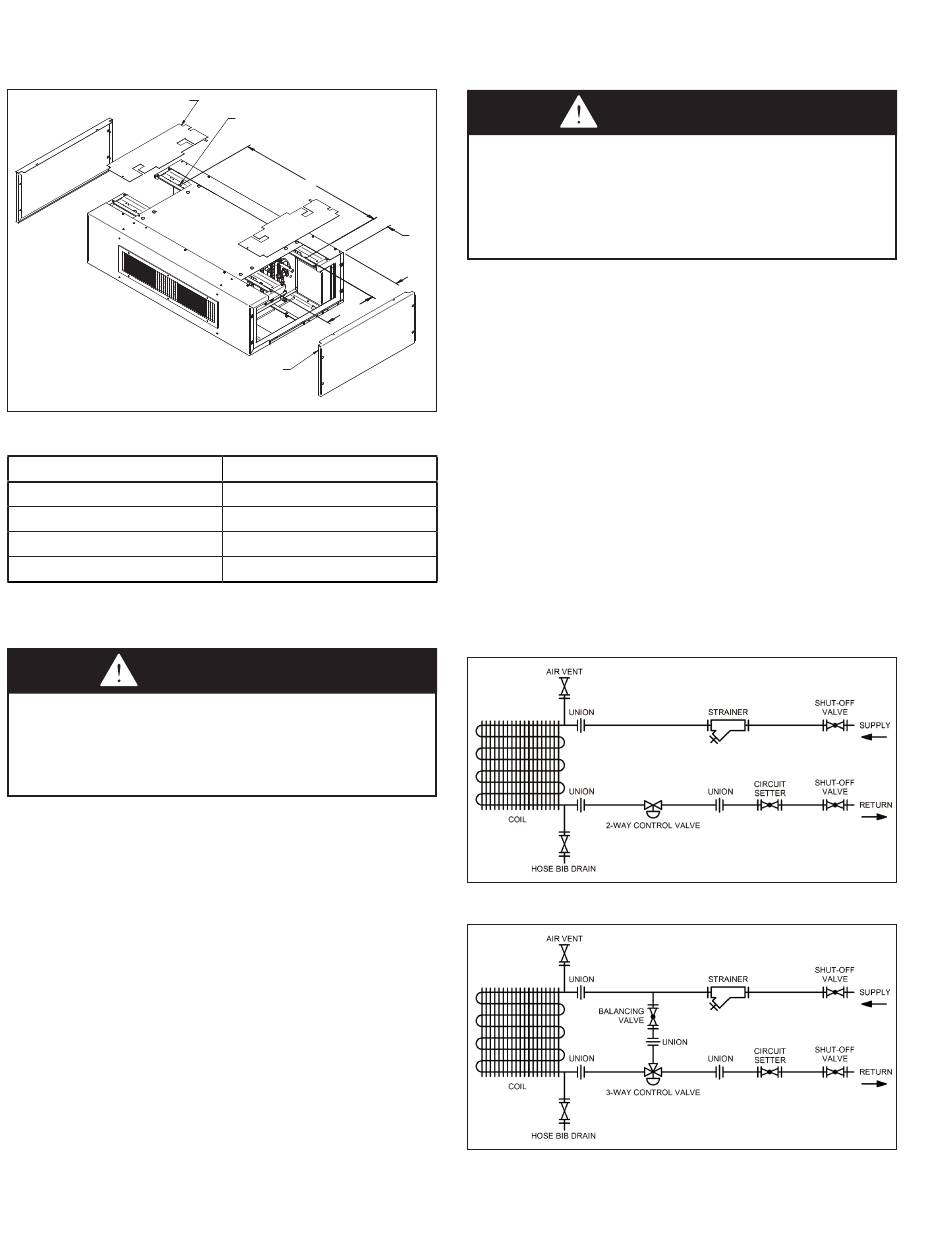 AIR VENT

UNION

STRAINER

SHUT-OFF VALVE

SUPPLY

UNION

UNION

CIRCUIT SETTER

SHUT-OFF VALVE

RETURN

COIL

2-WAY CONTROL VALVE

HOSE BIB DRAIN

AIR VENT

UNION

STRAINER

SHUT-OFF VALVE

SUPPLY

BALANCING VALVE

UNION

UNION

UNION

CIRCUIT SETTER

SHUT-OFF VALVE

RETURN

COIL

3-WAY CONTROL VALVE

HOSE BIB DRAIN